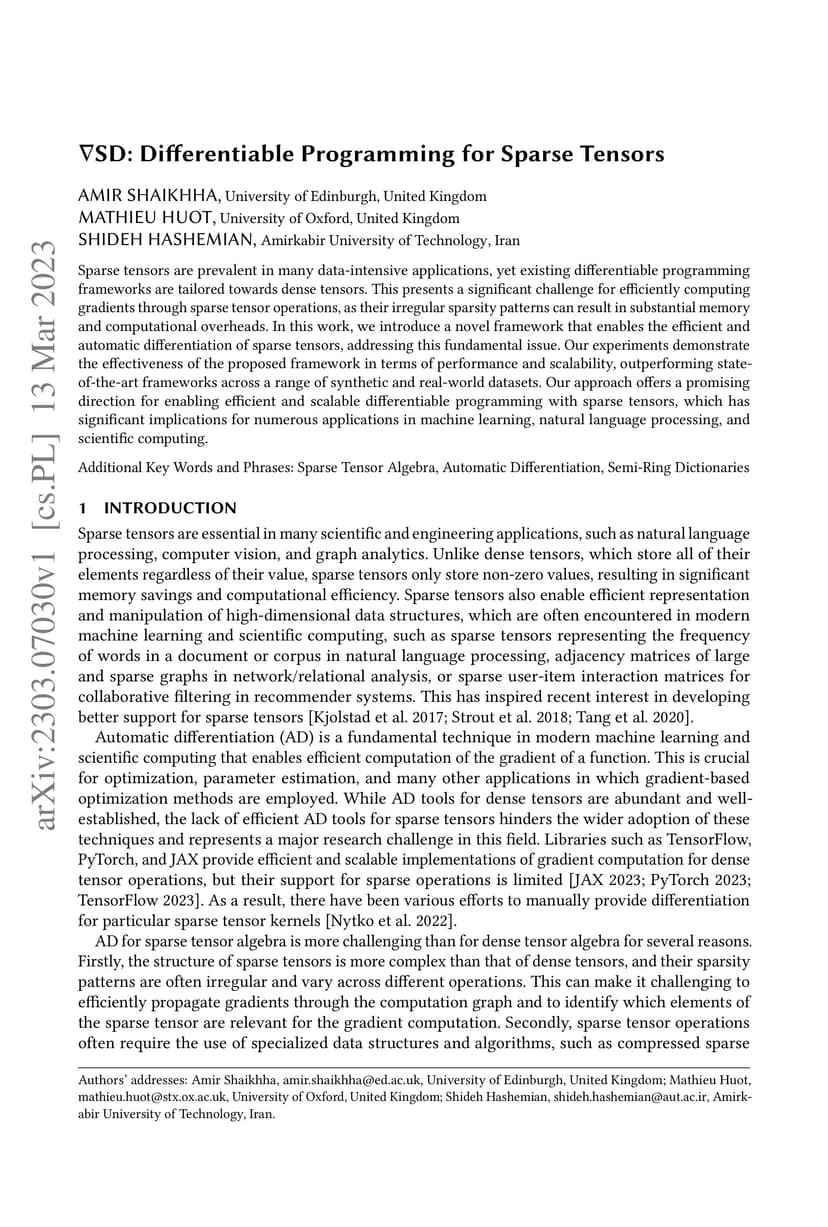 arXiv:2303.07030v1 [cs.PL] 13 Mar 2023

∇SD: Differentiable Programming for Sparse Tensors

AMIR SHAIKHHA, University of Edinburgh, United Kingdom
MATHIEU HUOT, University of Oxford, United Kingdom
SHIDEH HASHEMIAN, Amirkabir University of Technology, Iran

Sparse tensors are prevalent in many data-intensive applications, yet existing differentiable programming frameworks are tailored towards dense tensors. This presents a significant challenge for efficiently computing gradients through sparse tensor operations, as their irregular sparsity patterns can result in substantial memory and computational overheads. In this work, we introduce a novel framework that enables the efficient and automatic differentiation of sparse tensors, addressing this fundamental issue. Our experiments demonstrate the effectiveness of the proposed framework in terms of performance and scalability, outperforming state-of-the-art frameworks across a range of synthetic and real-world datasets. Our approach offers a promising direction for enabling efficient and scalable differentiable programming with sparse tensors, which has significant implications for numerous applications in machine learning, natural language processing, and scientific computing.

Additional Key Words and Phrases: Sparse Tensor Algebra, Automatic Differentiation, Semi-Ring Dictionaries

1 INTRODUCTION

Sparse tensors are essential in many scientific and engineering applications, such as natural language processing, computer vision, and graph analytics. Unlike dense tensors, which store all of their elements regardless of their value, sparse tensors only store non-zero values, resulting in significant memory savings and computational efficiency. Sparse tensors also enable efficient representation and manipulation of high-dimensional data structures, which are often encountered in modern machine learning and scientific computing, such as sparse tensors representing the frequency of words in a document or corpus in natural language processing, adjacency matrices of large and sparse graphs in network/relational analysis, or sparse user-item interaction matrices for collaborative filtering in recommender systems. This has inspired recent interest in developing better support for sparse tensors [Kjolstad et al. 2017; Strout et al. 2018; Tang et al. 2020].

Automatic differentiation (AD) is a fundamental technique in modern machine learning and scientific computing that enables efficient computation of the gradient of a function. This is crucial for optimization, parameter estimation, and many other applications in which gradient-based optimization methods are employed. While AD tools for dense tensors are abundant and well-established, the lack of efficient AD tools for sparse tensors hinders the wider adoption of these techniques and represents a major research challenge in this field. Libraries such as TensorFlow, PyTorch, and JAX provide efficient and scalable implementations of gradient computation for dense tensor operations, but their support for sparse operations is limited [JAX 2023; PyTorch 2023; TensorFlow 2023]. As a result, there have been various efforts to manually provide differentiation for particular sparse tensor kernels [Nytko et al. 2022].

AD for sparse tensor algebra is more challenging than for dense tensor algebra for several reasons. Firstly, the structure of sparse tensors is more complex than that of dense tensors, and their sparsity patterns are often irregular and vary across different operations. This can make it challenging to efficiently propagate gradients through the computation graph and to identify which elements of the sparse tensor are relevant for the gradient computation. Secondly, sparse tensor operations often require the use of specialized data structures and algorithms, such as compressed sparse

Authors' addresses: Amir Shaikhha, amir.shaikhha@ed.ac.uk, University of Edinburgh, United Kingdom; Mathieu Huot, mathieu.huot@stx.ox.ac.uk, University of Oxford, United Kingdom; Shideh Hashemian, shideh.hashemian@aut.ac.ir, Amirkabir University of Technology, Iran.